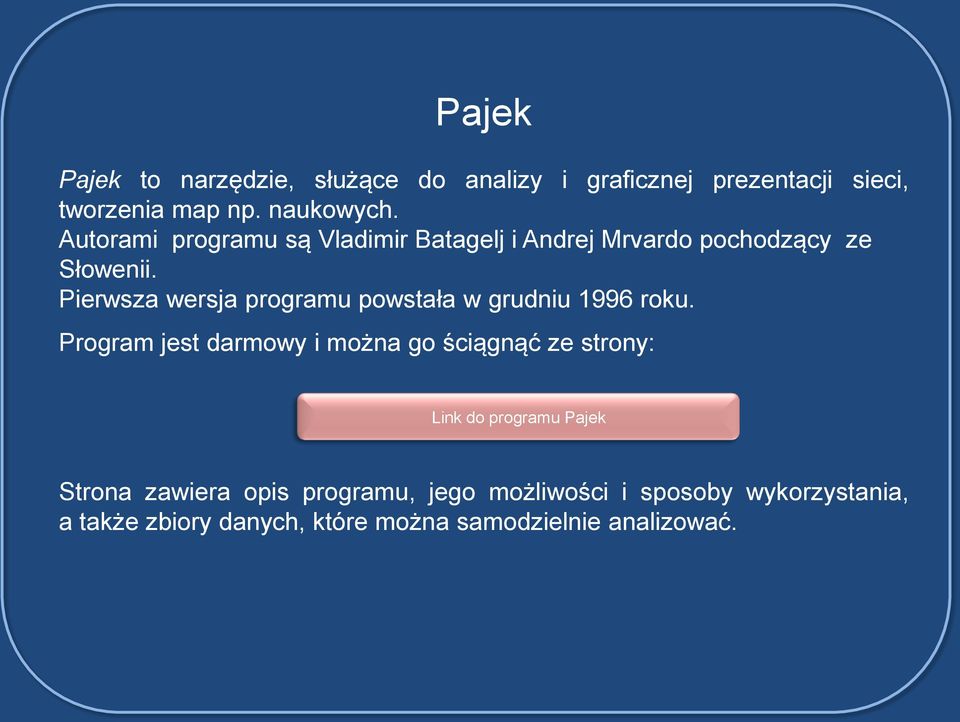 Pajek

Pajek to narzędzie, służące do analizy i graficznej prezentacji sieci, tworzenia map np. naukowych.
Autorami programu są Vladimir Batagelj i Andrej Mrvardo pochodzący ze Słowenii.
Pierwsza wersja programu powstała w grudniu 1996 roku.

Program jest darmowy i można go ściągnąć ze strony:

Link do programu Pajek

Strona zawiera opis programu, jego możliwości i sposoby wykorzystania, a także zbiory danych, które można samodzielnie analizować.